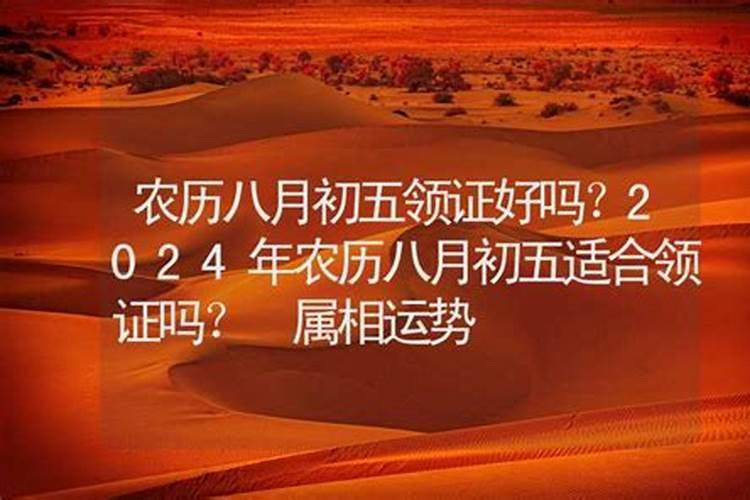 农历八月初五领证好吗？2024年农历八月初五适合领证吗？　属相运势